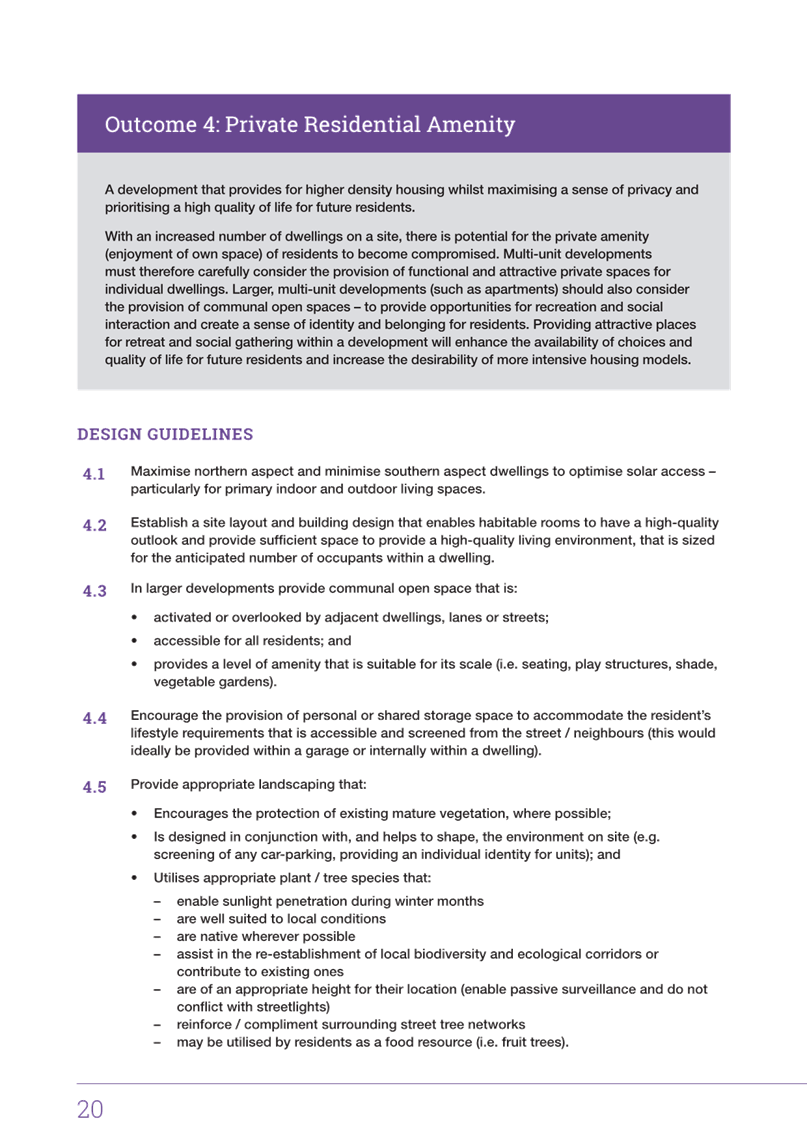 Outcome 4: Private Residential Amenity

A development that provides for higher density housing whilst maximising a sense of privacy and prioritising a high quality of life for future residents.

With an increased number of dwellings on a site, there is potential for the private amenity (enjoyment of own space) of residents to become compromised. Multi-unit developments must therefore carefully consider the provision of functional and attractive private spaces for individual dwellings. Larger, multi-unit developments (such as apartments) should also consider the provision of communal open spaces – to provide opportunities for recreation and social interaction and create a sense of identity and belonging for residents. Providing attractive places for retreat and social gathering within a development will enhance the availability of choices and quality of life for future residents and increase the desirability of more intensive housing models.

DESIGN GUIDELINES

4.1 Maximise northern aspect and minimise southern aspect dwellings to optimise solar access – particularly for primary indoor and outdoor living spaces.

4.2 Establish a site layout and building design that enables habitable rooms to have a high-quality outlook and provide sufficient space to provide a high-quality living environment, that is sized for the anticipated number of occupants within a dwelling.

4.3 In larger developments provide communal open space that is:

• activated or overlooked by adjacent dwellings, lanes or streets;
• accessible for all residents; and
• provides a level of amenity that is suitable for its scale (i.e. seating, play structures, shade, vegetable gardens).

4.4 Encourage the provision of personal or shared storage space to accommodate the resident's lifestyle requirements that is accessible and screened from the street / neighbours (this would ideally be provided within a garage or internally within a dwelling).

4.5 Provide appropriate landscaping that:

• Encourages the protection of existing mature vegetation, where possible;
• Is designed in conjunction with, and helps to shape, the environment on site (e.g. screening of any car-parking, providing an individual identity for units); and
• Utilises appropriate plant / tree species that:
– enable sunlight penetration during winter months
– are well suited to local conditions
– are native wherever possible
– assist in the re-establishment of local biodiversity and ecological corridors or contribute to existing ones
– are of an appropriate height for their location (enable passive surveillance and do not conflict with streetlights)
– reinforce / compliment surrounding street tree networks
– may be utilised by residents as a food resource (i.e. fruit trees).

20